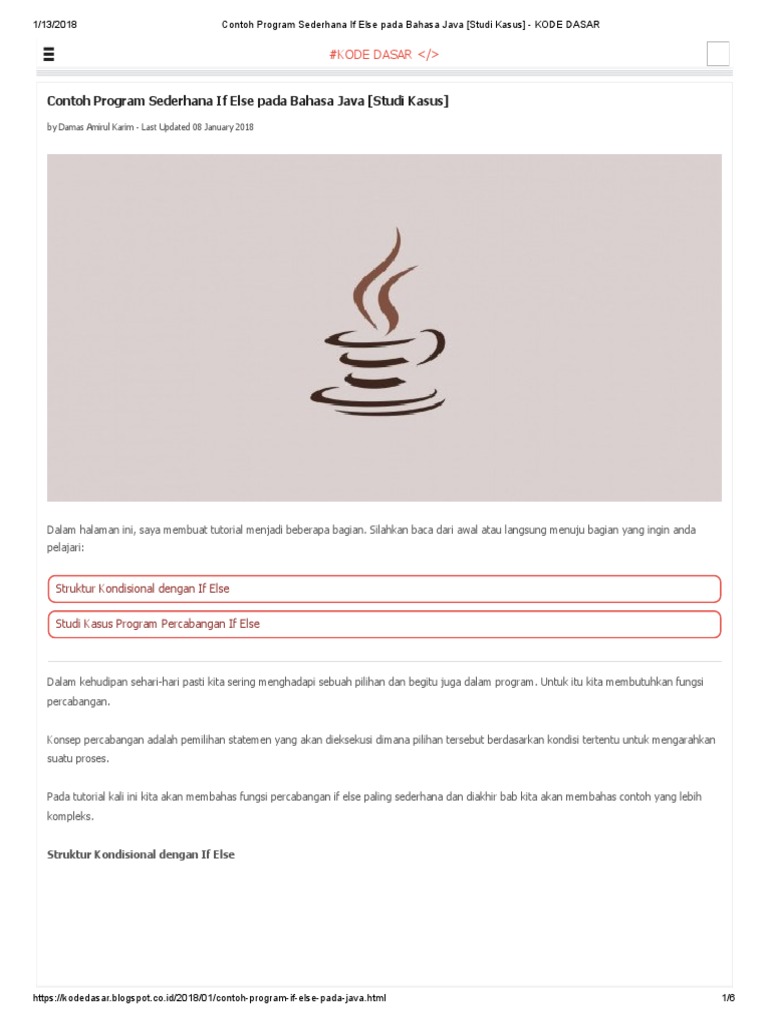 1/13/2018 Contoh Program Sederhana If Else pada Bahasa Java [Studi Kasus] - KODE DASAR

#KODE DASAR </>

Contoh Program Sederhana If Else pada Bahasa Java [Studi Kasus]

by Damas Amirul Karim - Last Updated 08 January 2018

Dalam halaman ini, saya membuat tutorial menjadi beberapa bagian. Silahkan baca dari awal atau langsung menuju bagian yang ingin anda pelajari:

Struktur Kondisional dengan If Else

Studi Kasus Program Percabangan If Else

Dalam kehudipan sehari-hari pasti kita sering menghadapi sebuah pilihan dan begitu juga dalam program. Untuk itu kita membutuhkan fungsi percabangan.

Konsep percabangan adalah pemilihan statemen yang akan dieksekusi dimana pilihan tersebut berdasarkan kondisi tertentu untuk mengarahkan suatu proses.

Pada tutorial kali ini kita akan membahas fungsi percabangan if else paling sederhana dan diakhir bab kita akan membahas contoh yang lebih kompleks.

Struktur Kondisional dengan If Else

https://kodedasar.blogspot.co.id/2018/01/contoh-program-if-else-pada-java.html 1/6